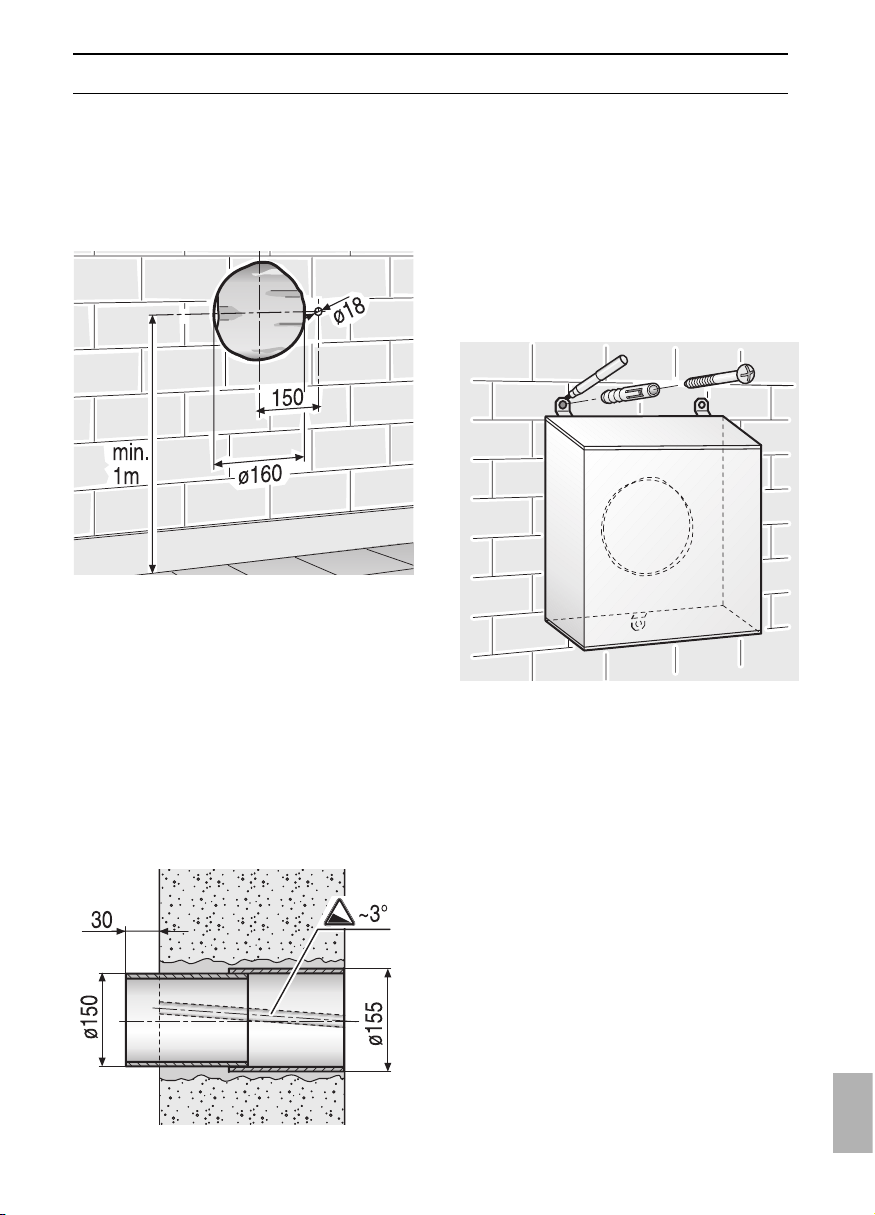 ø18

150

min. 1m

ø160

30

~3°

ø150

ø155